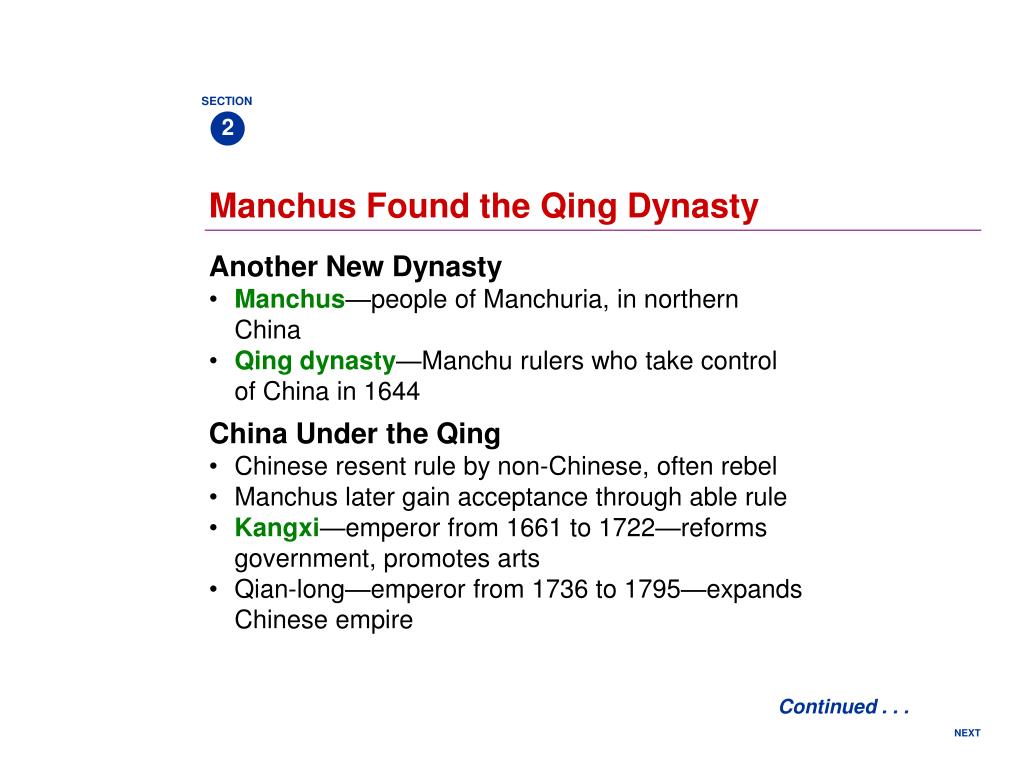 SECTION
2

Manchus Found the Qing Dynasty

Another New Dynasty
• Manchus—people of Manchuria, in northern China
• Qing dynasty—Manchu rulers who take control of China in 1644

China Under the Qing
• Chinese resent rule by non-Chinese, often rebel
• Manchus later gain acceptance through able rule
• Kangxi—emperor from 1661 to 1722—reforms government, promotes arts
• Qian-long—emperor from 1736 to 1795—expands Chinese empire

Continued . . .

NEXT